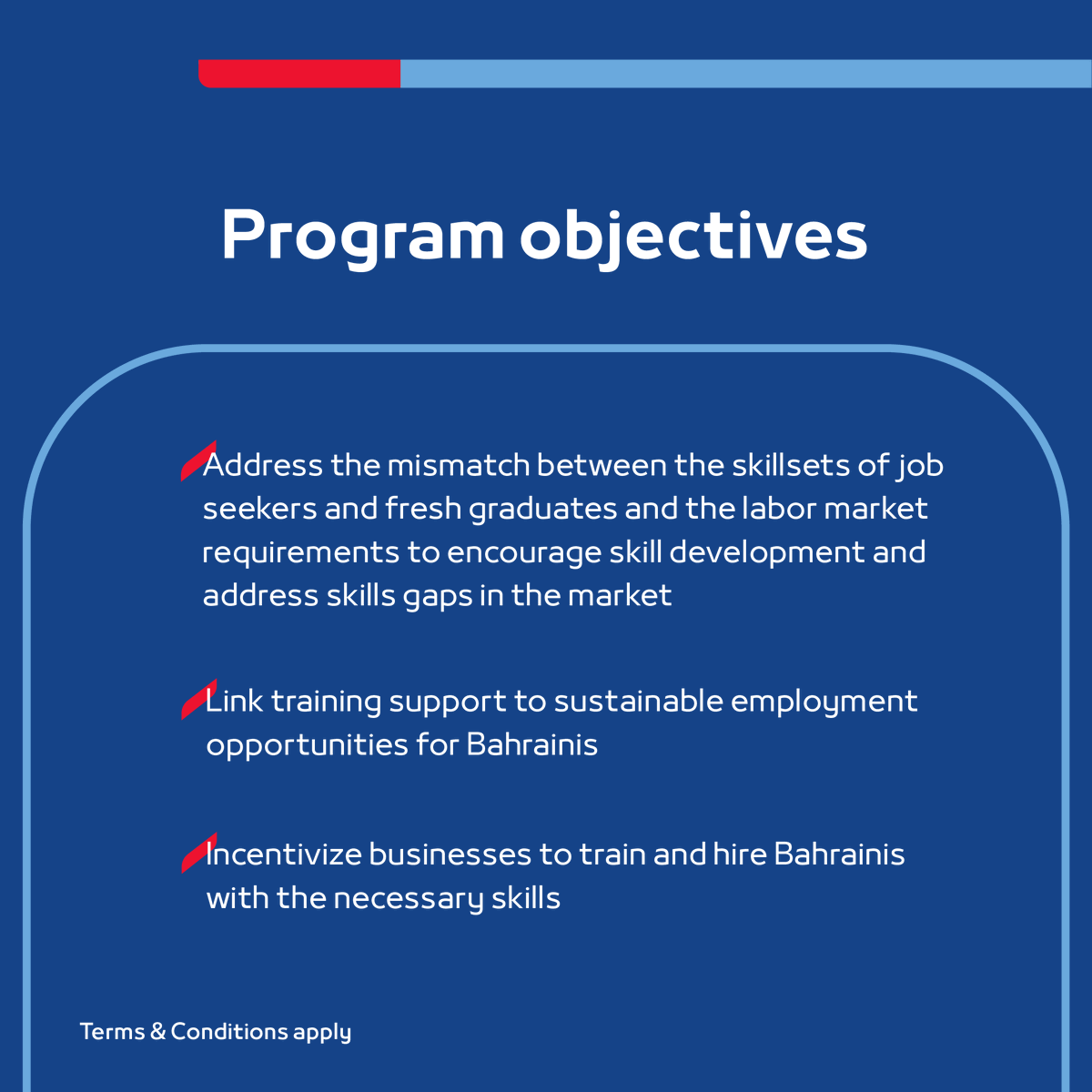 Program objectives

Address the mismatch between the skillsets of job seekers and fresh graduates and the labor market requirements to encourage skill development and address skills gaps in the market

Link training support to sustainable employment opportunities for Bahrainis

Incentivize businesses to train and hire Bahrainis with the necessary skills

Terms & Conditions apply